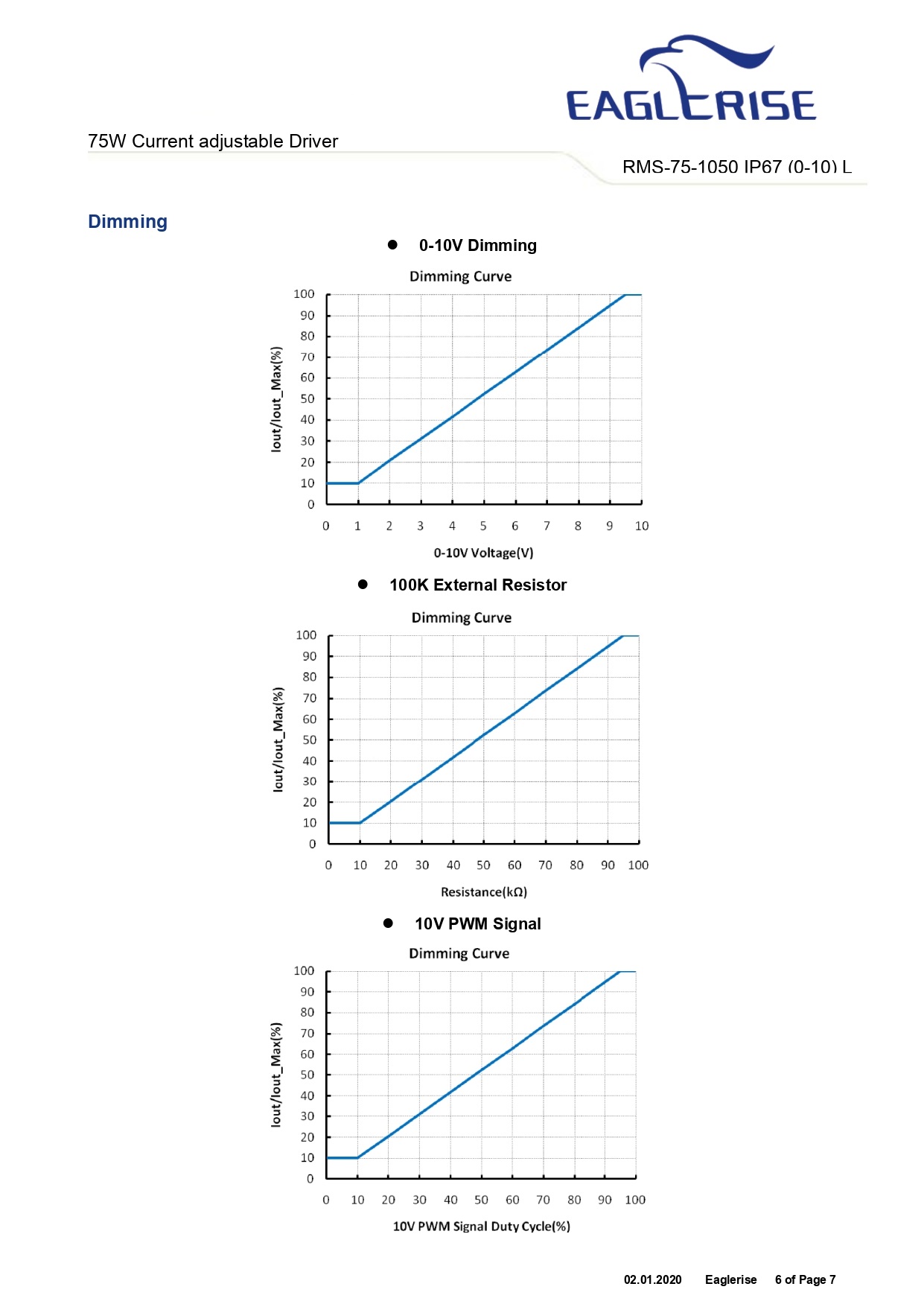 EAGLERISE

75W Current adjustable Driver

RMS-75-1050 IP67 (0-10) L

Dimming

● 0-10V Dimming

Dimming Curve

Iout/Iout_Max(%)

100
90
80
70
60
50
40
30
20
10
0

0 1 2 3 4 5 6 7 8 9 10

0-10V Voltage(V)

● 100K External Resistor

Dimming Curve

Iout/Iout_Max(%)

100
90
80
70
60
50
40
30
20
10
0

0 10 20 30 40 50 60 70 80 90 100

Resistance(kΩ)

● 10V PWM Signal

Dimming Curve

Iout/Iout_Max(%)

100
90
80
70
60
50
40
30
20
10
0

0 10 20 30 40 50 60 70 80 90 100

10V PWM Signal Duty Cycle(%)

02.01.2020 Eaglerise 6 of Page 7